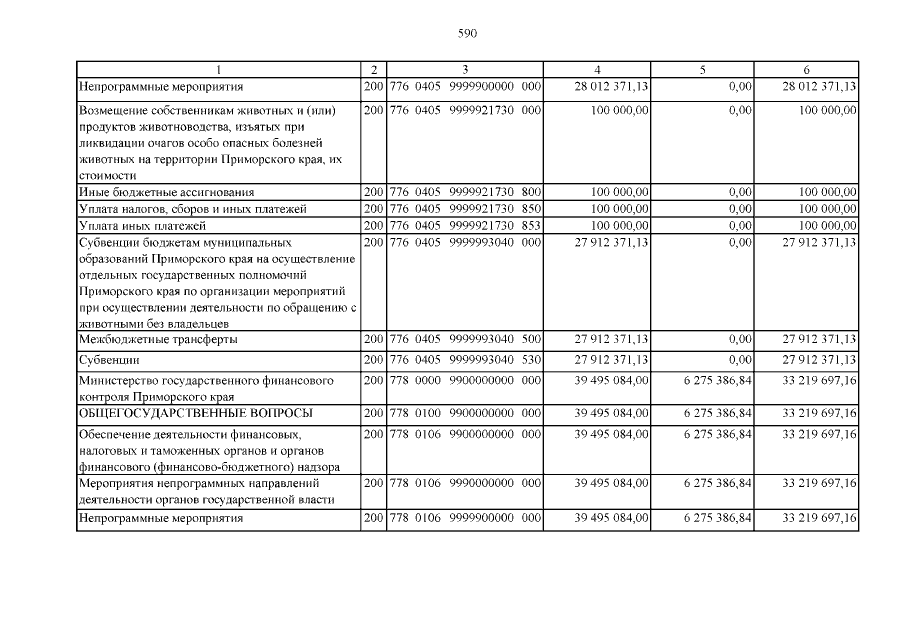 590

| 1 | 2 | 3 | 4 | 5 | 6 |
|---|---|---|---|---|---|
| Непрограммные мероприятия | 200 | 776 0405 9999900000 000 | 28 012 371,13 | 0,00 | 28 012 371,13 |
| Возмещение собственникам животных и (или) продуктов животноводства, изъятых при ликвидации очагов особо опасных болезней животных на территории Приморского края, их стоимости | 200 | 776 0405 9999921730 000 | 100 000,00 | 0,00 | 100 000,00 |
| Иные бюджетные ассигнования | 200 | 776 0405 9999921730 800 | 100 000,00 | 0,00 | 100 000,00 |
| Уплата налогов, сборов и иных платежей | 200 | 776 0405 9999921730 850 | 100 000,00 | 0,00 | 100 000,00 |
| Уплата иных платежей | 200 | 776 0405 9999921730 853 | 100 000,00 | 0,00 | 100 000,00 |
| Субвенции бюджетам муниципальных образований Приморского края на осуществление отдельных государственных полномочий Приморского края по организации мероприятий при осуществлении деятельности по обращению с животными без владельцев | 200 | 776 0405 9999993040 000 | 27 912 371,13 | 0,00 | 27 912 371,13 |
| Межбюджетные трансферты | 200 | 776 0405 9999993040 500 | 27 912 371,13 | 0,00 | 27 912 371,13 |
| Субвенции | 200 | 776 0405 9999993040 530 | 27 912 371,13 | 0,00 | 27 912 371,13 |
| Министерство государственного финансового контроля Приморского края | 200 | 778 0000 9900000000 000 | 39 495 084,00 | 6 275 386,84 | 33 219 697,16 |
| ОБЩЕГОСУДАРСТВЕННЫЕ ВОПРОСЫ | 200 | 778 0100 9900000000 000 | 39 495 084,00 | 6 275 386,84 | 33 219 697,16 |
| Обеспечение деятельности финансовых, налоговых и таможенных органов и органов финансового (финансово-бюджетного) надзора | 200 | 778 0106 9900000000 000 | 39 495 084,00 | 6 275 386,84 | 33 219 697,16 |
| Мероприятия непрограммных направлений деятельности органов государственной власти | 200 | 778 0106 9990000000 000 | 39 495 084,00 | 6 275 386,84 | 33 219 697,16 |
| Непрограммные мероприятия | 200 | 778 0106 9999900000 000 | 39 495 084,00 | 6 275 386,84 | 33 219 697,16 |